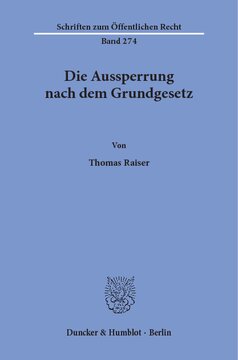 Schriften zum Öffentlichen Recht

Band 274

Die Aussperrung nach dem Grundgesetz

Von

Thomas Raiser

Duncker & Humblot · Berlin